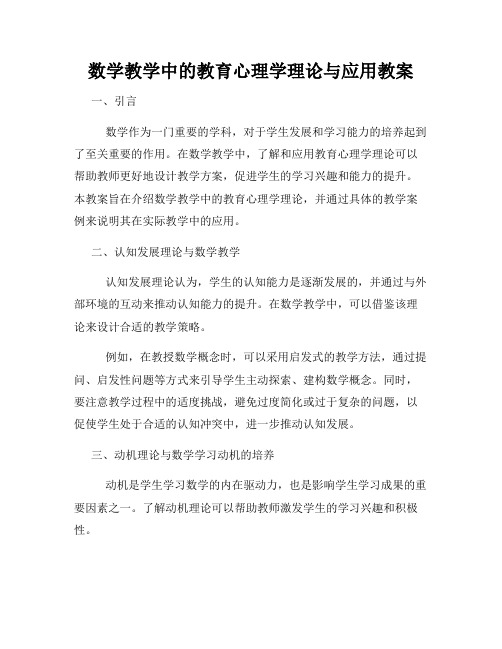 数学教学中的教育心理学理论与应用教案

一、引言

数学作为一门重要的学科，对于学生发展和学习能力的培养起到了至关重要的作用。在数学教学中，了解和应用教育心理学理论可以帮助教师更好地设计教学方案，促进学生的学习兴趣和能力的提升。本教案旨在介绍数学教学中的教育心理学理论，并通过具体的教学案例来说明其在实际教学中的应用。

二、认知发展理论与数学教学

认知发展理论认为，学生的认知能力是逐渐发展的，并通过与外部环境的互动来推动认知能力的提升。在数学教学中，可以借鉴该理论来设计合适的教学策略。

例如，在教授数学概念时，可以采用启发式的教学方法，通过提问、启发性问题等方式来引导学生主动探索、建构数学概念。同时，要注意教学过程中的适度挑战，避免过度简化或过于复杂的问题，以促使学生处于合适的认知冲突中，进一步推动认知发展。

三、动机理论与数学学习动机的培养

动机是学生学习数学的内在驱动力，也是影响学生学习成果的重要因素之一。了解动机理论可以帮助教师激发学生的学习兴趣和积极性。